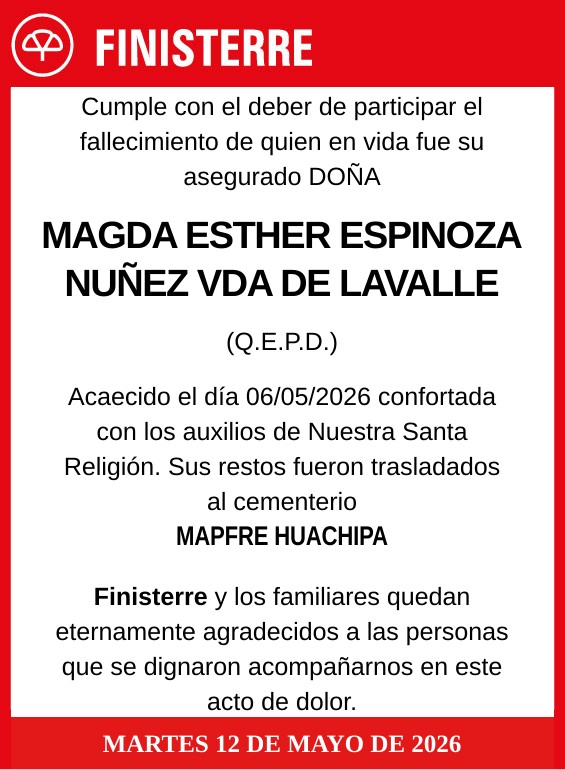 FINISTERRE

Cumple con el deber de participar el fallecimiento de quien en vida fue su asegurado DOÑA

MAGDA ESTHER ESPINOZA NUÑEZ VDA DE LAVALLE

(Q.E.P.D.)

Acaecido el día 06/05/2026 confortada con los auxilios de Nuestra Santa Religión. Sus restos fueron trasladados al cementerio
MAPFRE HUACHIPA

Finisterre y los familiares quedan eternamente agradecidos a las personas que se dignaron acompañarnos en este acto de dolor.

MARTES 12 DE MAYO DE 2026